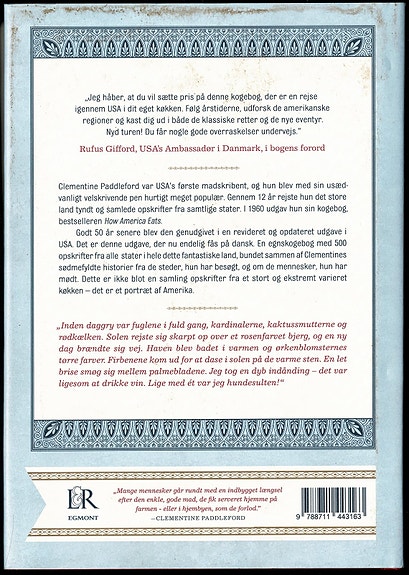 „Jeg håber, at du vil sætte pris på denne kogebog, der er en rejse igennem USA i dit eget køkken. Følg årstiderne, udforsk de amerikanske regioner og kast dig ud i både de klassiske retter og de nye eventyr. Nyd turen! Du får nogle gode overraskelser undervejs."

Rufus Gifford, USA's Ambassadør i Danmark, i bogens forord

Clementine Paddleford var USA's første madskribent, og hun blev med sin usædvanligt velskrivende pen hurtigt meget populær. Gennem 12 år rejste hun det store land tyndt og samlede opskrifter fra samtlige stater. I 1960 udgav hun sin kogebog, bestselleren How America Eats.

Godt 50 år senere blev den genudgivet i en revideret og opdateret udgave i USA. Det er denne udgave, der nu endelig fås på dansk. En egnskogebog med 500 opskrifter fra alle stater i hele dette fantastiske land, bundet sammen af Clementines sødmefyldte historier fra de steder, hun har besøgt, og om de mennesker, hun har mødt. Dette er ikke blot en samling opskrifter fra et stort og ekstremt varieret køkken – det er et portræt af Amerika.

„Inden daggry var fuglene i fuld gang, kardinalerne, kaktussmutterne og rødkælken. Solen rejste sig skarpt op over et rosenfarvet bjerg, og en ny dag brændte sig vej. Haven blev badet i varmen og ørkenblomsternes tørre farver. Firbenene kom ud for at dase i solen på de varme sten. En let brise smøg sig mellem palmebladene. Jeg tog en dyb indånding – det var ligesom at drikke vin. Lige med ét var jeg hundesulten!"

L&R
EGMONT

„Mange mennesker går rundt med en indbygget længsel efter den enkle, gode mad, de fik serveret hjemme på farmen - eller i hjembyen, som de forlod."
—CLEMENTINE PADDLEFORD

9 788711 443163